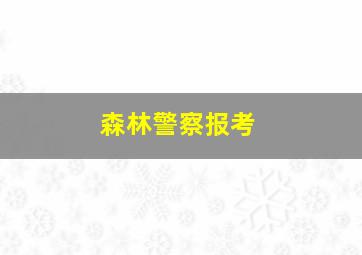 森林警察报考